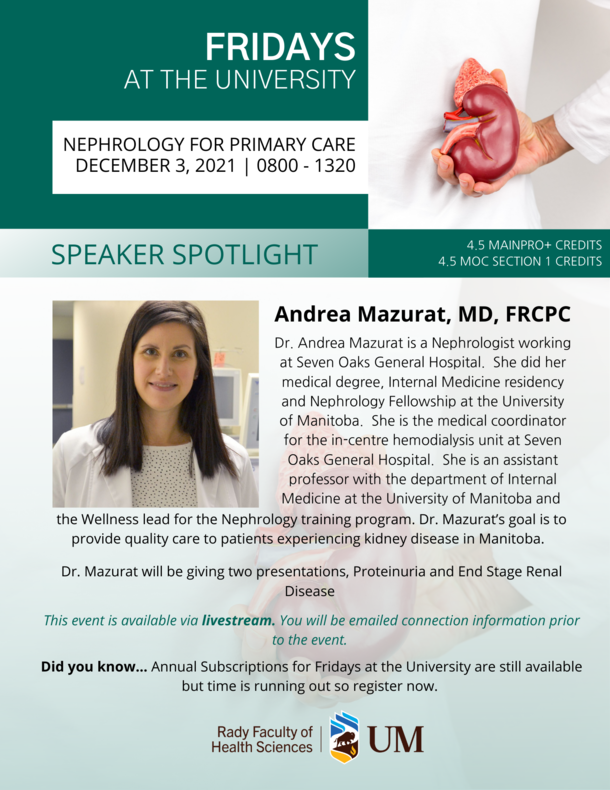 FRIDAYS
AT THE UNIVERSITY

NEPHROLOGY FOR PRIMARY CARE
DECEMBER 3, 2021 | 0800 - 1320

SPEAKER SPOTLIGHT

4.5 MAINPRO+ CREDITS
4.5 MOC SECTION 1 CREDITS

Andrea Mazurat, MD, FRCPC

Dr. Andrea Mazurat is a Nephrologist working at Seven Oaks General Hospital. She did her medical degree, Internal Medicine residency and Nephrology Fellowship at the University of Manitoba. She is the medical coordinator for the in-centre hemodialysis unit at Seven Oaks General Hospital. She is an assistant professor with the department of Internal Medicine at the University of Manitoba and the Wellness lead for the Nephrology training program. Dr. Mazurat's goal is to provide quality care to patients experiencing kidney disease in Manitoba.

Dr. Mazurat will be giving two presentations, Proteinuria and End Stage Renal Disease

This event is available via livestream. You will be emailed connection information prior to the event.

Did you know... Annual Subscriptions for Fridays at the University are still available but time is running out so register now.

Rady Faculty of Health Sciences | UM